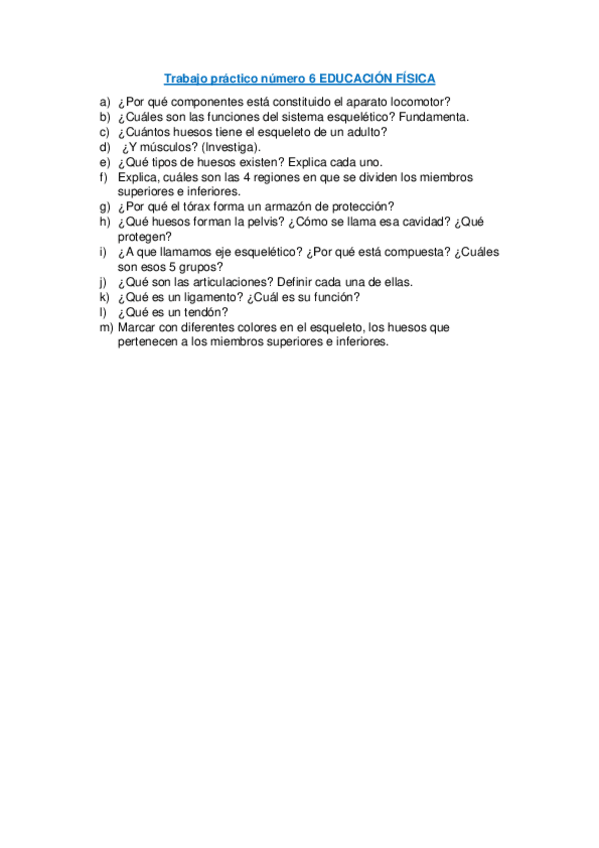 Trabajo práctico número 6 EDUCACIÓN FÍSICA

a) ¿Por qué componentes está constituido el aparato locomotor?
b) ¿Cuáles son las funciones del sistema esquelético? Fundamenta.
c) ¿Cuántos huesos tiene el esqueleto de un adulto?
d) ¿Y músculos? (Investiga).
e) ¿Qué tipos de huesos existen? Explica cada uno.
f) Explica, cuáles son las 4 regiones en que se dividen los miembros superiores e inferiores.
g) ¿Por qué el tórax forma un armazón de protección?
h) ¿Qué huesos forman la pelvis? ¿Cómo se llama esa cavidad? ¿Qué protegen?
i) ¿A que llamamos eje esquelético? ¿Por qué está compuesta? ¿Cuáles son esos 5 grupos?
j) ¿Qué son las articulaciones? Definir cada una de ellas.
k) ¿Qué es un ligamento? ¿Cuál es su función?
l) ¿Qué es un tendón?
m) Marcar con diferentes colores en el esqueleto, los huesos que pertenecen a los miembros superiores e inferiores.